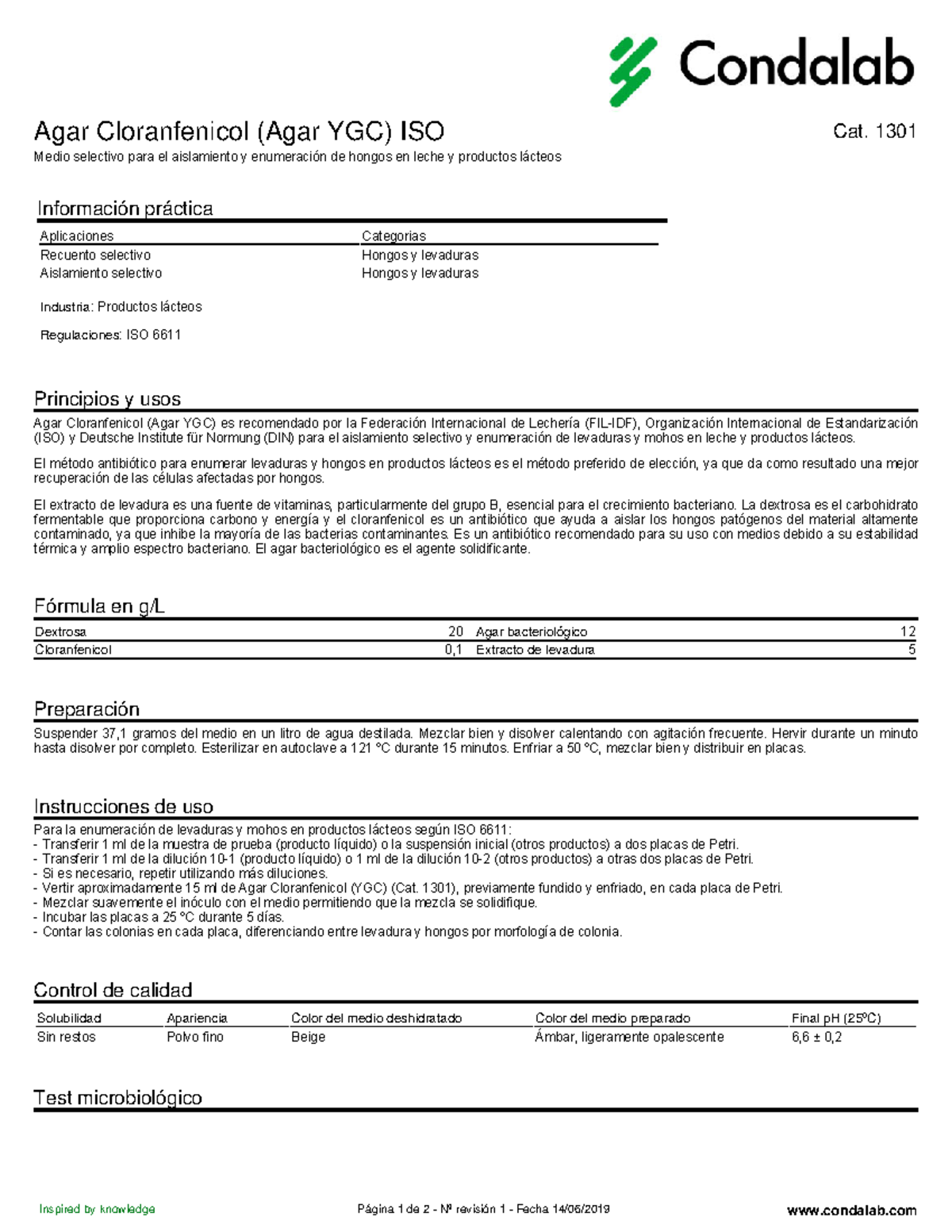 Condalab

Agar Cloranfenicol (Agar YGC) ISO

Cat. 1301

Medio selectivo para el aislamiento y enumeración de hongos en leche y productos lácteos

Información práctica

| Aplicaciones | Categorias |
|---|---|
| Recuento selectivo | Hongos y levaduras |
| Aislamiento selectivo | Hongos y levaduras |

Industria: Productos lácteos

Regulaciones: ISO 6611

Principios y usos

Agar Cloranfenicol (Agar YGC) es recomendado por la Federación Internacional de Lechería (FIL-IDF), Organización Internacional de Estandarización (ISO) y Deutsche Institute für Normung (DIN) para el aislamiento selectivo y enumeración de levaduras y mohos en leche y productos lácteos.

El método antibiótico para enumerar levaduras y hongos en productos lácteos es el método preferido de elección, ya que da como resultado una mejor recuperación de las células afectadas por hongos.

El extracto de levadura es una fuente de vitaminas, particularmente del grupo B, esencial para el crecimiento bacteriano. La dextrosa es el carbohidrato fermentable que proporciona carbono y energía y el cloranfenicol es un antibiótico que ayuda a aislar los hongos patógenos del material altamente contaminado, ya que inhibe la mayoría de las bacterias contaminantes. Es un antibiótico recomendado para su uso con medios debido a su estabilidad térmica y amplio espectro bacteriano. El agar bacteriológico es el agente solidificante.

Fórmula en g/L

| Dextrosa | 20 | Agar bacteriológico | 12 |
|---|---|---|---|
| Cloranfenicol | 0,1 | Extracto de levadura | 5 |

Preparación

Suspender 37,1 gramos del medio en un litro de agua destilada. Mezclar bien y disolver calentando con agitación frecuente. Hervir durante un minuto hasta disolver por completo. Esterilizar en autoclave a 121 °C durante 15 minutos. Enfriar a 50 °C, mezclar bien y distribuir en placas.

Instrucciones de uso

Para la enumeración de levaduras y mohos en productos lácteos según ISO 6611:
- Transferir 1 ml de la muestra de prueba (producto líquido) o la suspensión inicial (otros productos) a dos placas de Petri.
- Transferir 1 ml de la dilución 10-1 (producto líquido) o 1 ml de la dilución 10-2 (otros productos) a otras dos placas de Petri.
- Si es necesario, repetir utilizando más diluciones.
- Vertir aproximadamente 15 ml de Agar Cloranfenicol (YGC) (Cat. 1301), previamente fundido y enfriado, en cada placa de Petri.
- Mezclar suavemente el inóculo con el medio permitiendo que la mezcla se solidifique.
- Incubar las placas a 25 °C durante 5 días.
- Contar las colonias en cada placa, diferenciando entre levadura y hongos por morfología de colonia.

Control de calidad

| Solubilidad | Apariencia | Color del medio deshidratado | Color del medio preparado | Final pH (25ºC) |
|---|---|---|---|---|
| Sin restos | Polvo fino | Beige | Ámbar, ligeramente opalescente | 6,6 ± 0,2 |

Test microbiológico

Inspired by knowledge

Página 1 de 2 - Nº revisión 1 - Fecha 14/06/2019

www.condalab.com